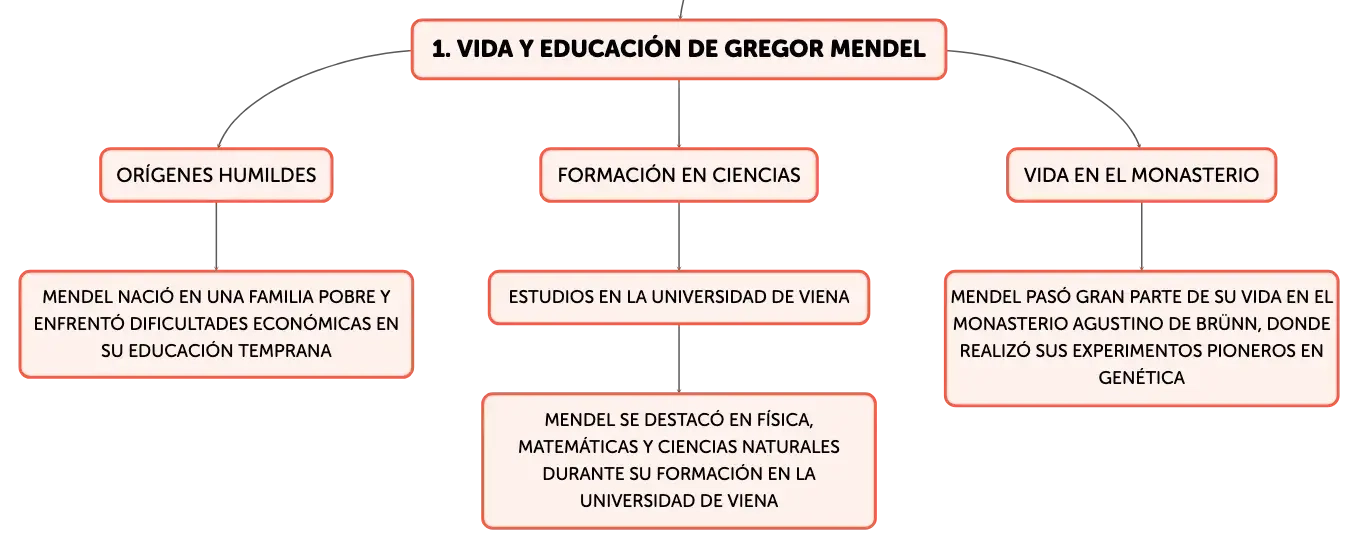 1. VIDA Y EDUCACIÓN DE GREGOR MENDEL

ORÍGENES HUMILDES

MENDEL NACIÓ EN UNA FAMILIA POBRE Y ENFRENTÓ DIFICULTADES ECONÓMICAS EN SU EDUCACIÓN TEMPRANA

FORMACIÓN EN CIENCIAS

ESTUDIOS EN LA UNIVERSIDAD DE VIENA

MENDEL SE DESTACÓ EN FÍSICA, MATEMÁTICAS Y CIENCIAS NATURALES DURANTE SU FORMACIÓN EN LA UNIVERSIDAD DE VIENA

VIDA EN EL MONASTERIO

MENDEL PASÓ GRAN PARTE DE SU VIDA EN EL MONASTERIO AGUSTINO DE BRÜNN, DONDE REALIZÓ SUS EXPERIMENTOS PIONEROS EN GENÉTICA